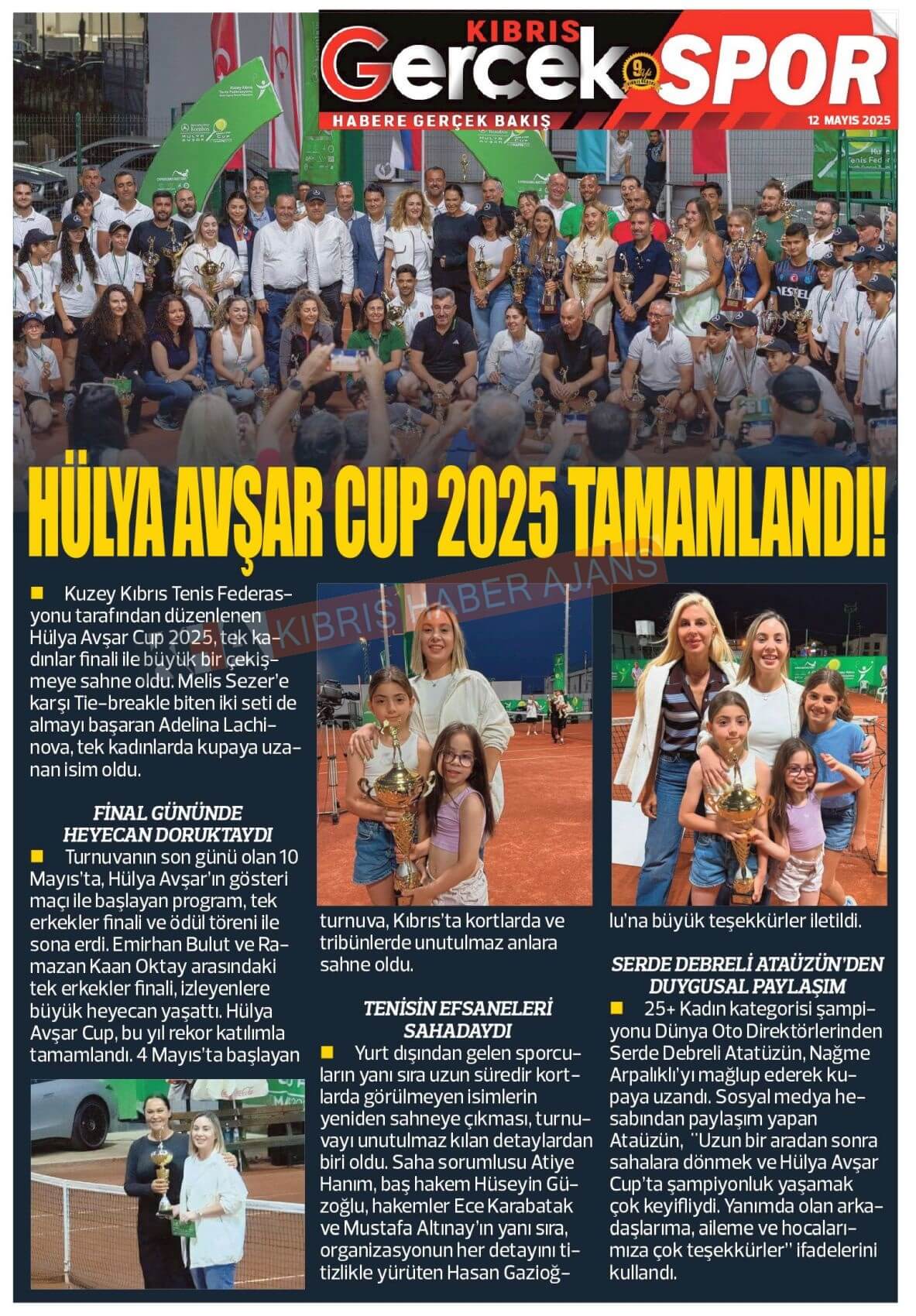 KIBRIS Gerçek SPOR

HABERE GERÇEK BAKIŞ

12 MAYIS 2025

HÜLYA AVŞAR CUP 2025 TAMAMLANDI!

KIBRIS HABER AJANS

Kuzey Kıbrıs Tenis Federasyonu tarafından düzenlenen Hülya Avşar Cup 2025, tek kadınlar finali ile büyük bir çekişmeye sahne oldu. Melis Sezer'e karşı Tie-breakle biten iki seti de almayı başaran Adelina Lachinova, tek kadınlarda kupaya uzanan isim oldu.

FİNAL GÜNÜNDE HEYECAN DORUKTAYDI

Turnuvanın son günü olan 10 Mayıs'ta, Hülya Avşar'ın gösteri maçı ile başlayan program, tek erkekler finali ve ödül töreni ile sona erdi. Emirhan Bulut ve Ramazan Kaan Oktay arasındaki tek erkekler finali, izleyenlere büyük heyecan yaşattı. Hülya Avşar Cup, bu yıl rekor katılımla tamamlandı. 4 Mayıs'ta başlayan turnuva, Kıbrıs'ta kortlarda ve tribünlerde unutulmaz anlara sahne oldu.

TENİSİN EFSANELERİ SAHADAYDI

Yurt dışından gelen sporcuların yanı sıra uzun süredir kortlarda görülmeyen isimlerin yeniden sahneye çıkması, turnuvayı unutulmaz kılan detaylardan biri oldu. Saha sorumlusu Atiye Hanım, baş hakem Hüseyin Güzoğlu, hakemler Ece Karabatak ve Mustafa Altınay'ın yanı sıra, organizasyonun her detayını titizlikle yürüten Hasan Gazioğlu'na büyük teşekkürler iletildi.

SERDE DEBRELİ ATAÜZÜN'DEN DUYGUSAL PAYLAŞIM

25+ Kadın kategorisi şampiyonu Dünya Oto Direktörlerinden Serde Debreli Atatüzün, Nağme Arpalıklı'yı mağlup ederek kupaya uzandı. Sosyal medya hesabından paylaşım yapan Ataüzün, ''Uzun bir aradan sonra sahalara dönmek ve Hülya Avşar Cup'ta şampiyonluk yaşamak çok keyifliydi. Yanımda olan arkadaşlarıma, aileme ve hocalarımıza çok teşekkürler'' ifadelerini kullandı.